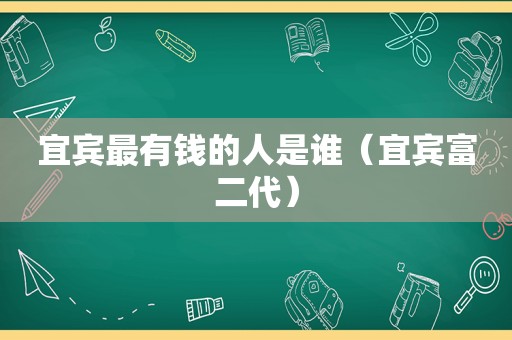 宜宾最有钱的人是谁（宜宾富二代）